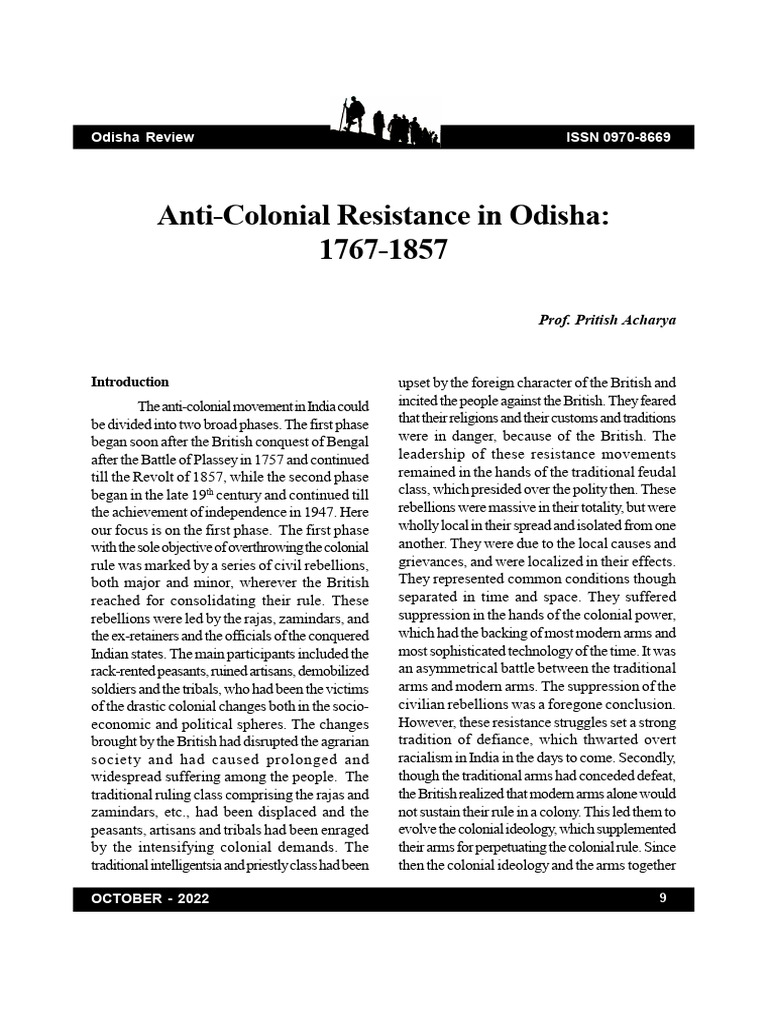 Odisha Review ISSN 0970-8669

Anti-Colonial Resistance in Odisha: 1767-1857

Prof. Pritish Acharya

Introduction

The anti-colonial movement in India could be divided into two broad phases. The first phase began soon after the British conquest of Bengal after the Battle of Plassey in 1757 and continued till the Revolt of 1857, while the second phase began in the late 19$^{th}$ century and continued till the achievement of independence in 1947. Here our focus is on the first phase. The first phase with the sole objective of overthrowing the colonial rule was marked by a series of civil rebellions, both major and minor, wherever the British reached for consolidating their rule. These rebellions were led by the rajas, zamindars, and the ex-retainers and the officials of the conquered Indian states. The main participants included the rack-rented peasants, ruined artisans, demobilized soldiers and the tribals, who had been the victims of the drastic colonial changes both in the socio-economic and political spheres. The changes brought by the British had disrupted the agrarian society and had caused prolonged and widespread suffering among the people. The traditional ruling class comprising the rajas and zamindars, etc., had been displaced and the peasants, artisans and tribals had been enraged by the intensifying colonial demands. The traditional intelligentsia and priestly class had been upset by the foreign character of the British and incited the people against the British. They feared that their religions and their customs and traditions were in danger, because of the British. The leadership of these resistance movements remained in the hands of the traditional feudal class, which presided over the polity then. These rebellions were massive in their totality, but were wholly local in their spread and isolated from one another. They were due to the local causes and grievances, and were localized in their effects. They represented common conditions though separated in time and space. They suffered suppression in the hands of the colonial power, which had the backing of most modern arms and most sophisticated technology of the time. It was an asymmetrical battle between the traditional arms and modern arms. The suppression of the civilian rebellions was a foregone conclusion. However, these resistance struggles set a strong tradition of defiance, which thwarted overt racialism in India in the days to come. Secondly, though the traditional arms had conceded defeat, the British realized that modern arms alone would not sustain their rule in a colony. This led them to evolve the colonial ideology, which supplemented their arms for perpetuating the colonial rule. Since then the colonial ideology and the arms together

OCTOBER - 2022 9